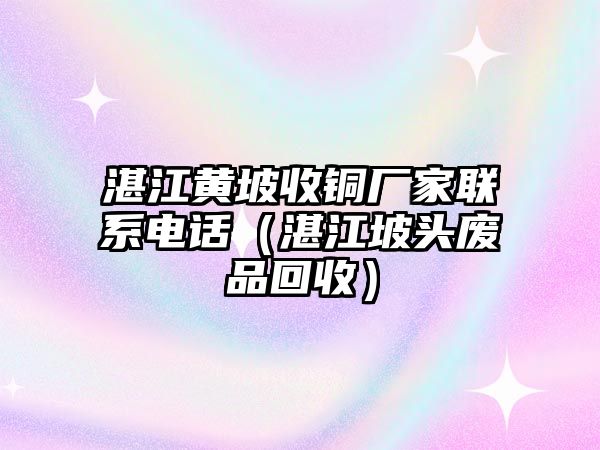 湛江黄坡收铜厂家联系电话（湛江坡头废品回收）